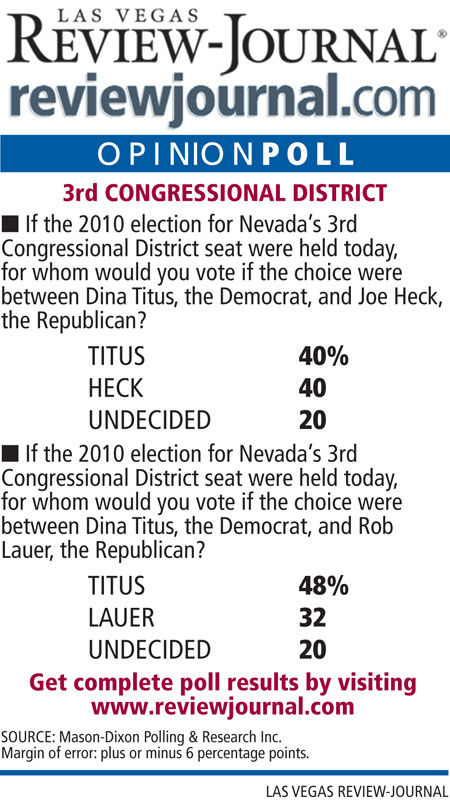 LAS VEGAS
REVIEW-JOURNAL®
reviewjournal.com

OPINIONPOLL

3rd CONGRESSIONAL DISTRICT

■ If the 2010 election for Nevada's 3rd Congressional District seat were held today, for whom would you vote if the choice were between Dina Titus, the Democrat, and Joe Heck, the Republican?

| | |
|---|---|
| TITUS | 40% |
| HECK | 40 |
| UNDECIDED | 20 |

■ If the 2010 election for Nevada's 3rd Congressional District seat were held today, for whom would you vote if the choice were between Dina Titus, the Democrat, and Rob Lauer, the Republican?

| | |
|---|---|
| TITUS | 48% |
| LAUER | 32 |
| UNDECIDED | 20 |

Get complete poll results by visiting www.reviewjournal.com

SOURCE: Mason-Dixon Polling & Research Inc.
Margin of error: plus or minus 6 percentage points.

LAS VEGAS REVIEW-JOURNAL